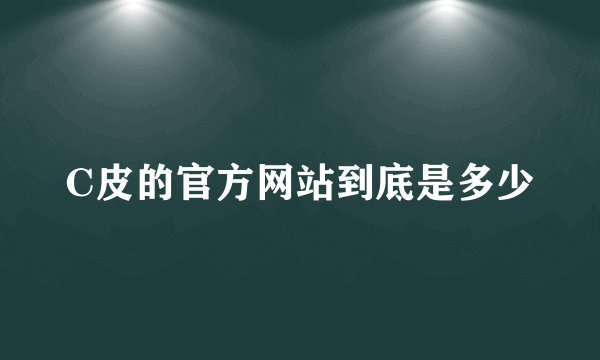 C皮的官方网站到底是多少